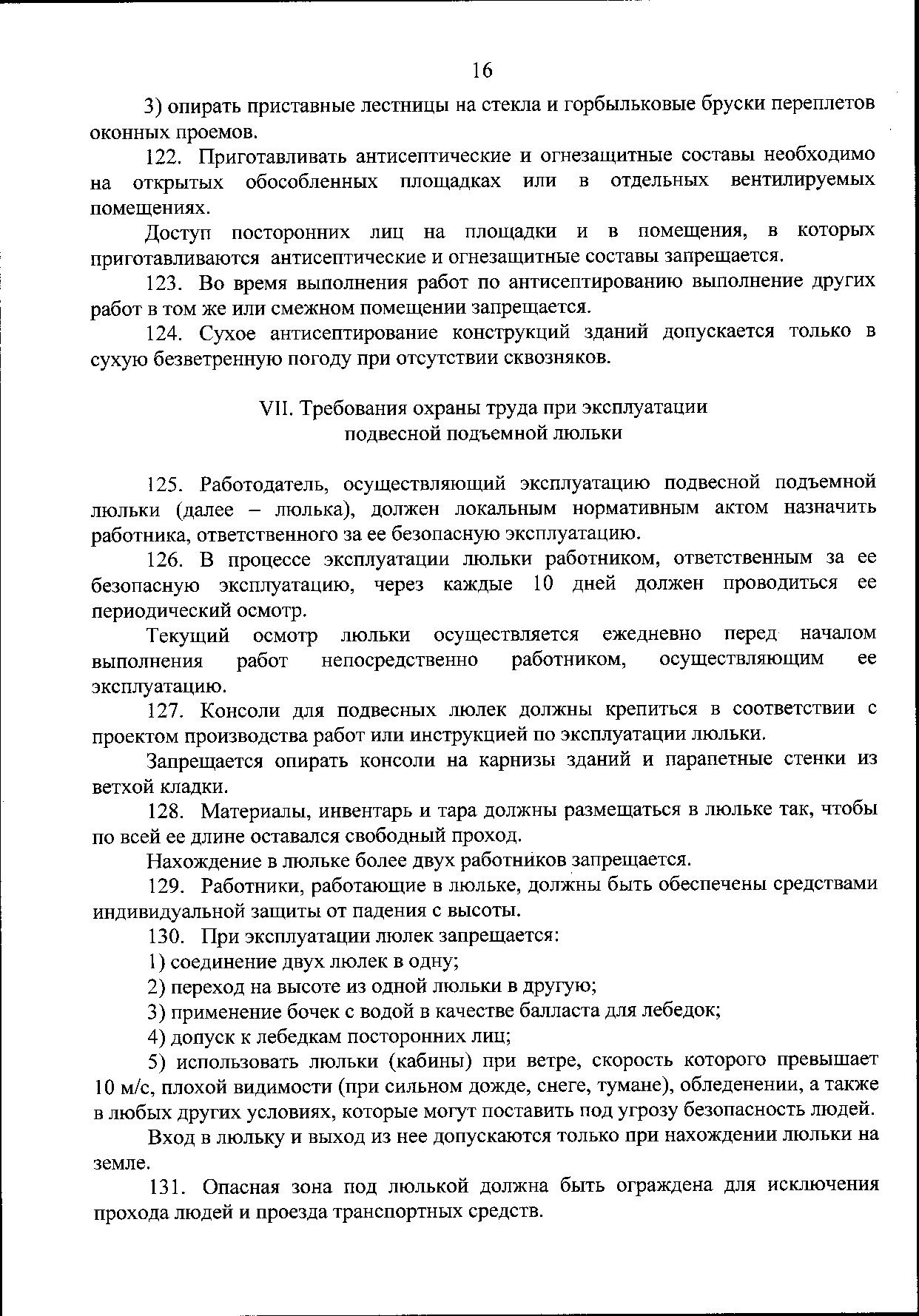 16

3) опирать приставные лестницы на стекла и горбыльковые бруски переплетов оконных проемов.

122. Приготавливать антисептические и огнезащитные составы необходимо на открытых обособленных площадках или в отдельных вентилируемых помещениях.

Доступ посторонних лиц на площадки и в помещения, в которых приготавливаются антисептические и огнезащитные составы запрещается.

123. Во время выполнения работ по антисептированию выполнение других работ в том же или смежном помещении запрещается.

124. Сухое антисептирование конструкций зданий допускается только в сухую безветренную погоду при отсутствии сквозняков.

VII. Требования охраны труда при эксплуатации подвесной подъемной люльки

125. Работодатель, осуществляющий эксплуатацию подвесной подъемной люльки (далее – люлька), должен локальным нормативным актом назначить работника, ответственного за ее безопасную эксплуатацию.

126. В процессе эксплуатации люльки работником, ответственным за ее безопасную эксплуатацию, через каждые 10 дней должен проводиться ее периодический осмотр.

Текущий осмотр люльки осуществляется ежедневно перед началом выполнения работ непосредственно работником, осуществляющим ее эксплуатацию.

127. Консоли для подвесных люлек должны крепиться в соответствии с проектом производства работ или инструкцией по эксплуатации люльки.

Запрещается опирать консоли на карнизы зданий и парапетные стенки из ветхой кладки.

128. Материалы, инвентарь и тара должны размещаться в люльке так, чтобы по всей ее длине оставался свободный проход.

Нахождение в люльке более двух работников запрещается.

129. Работники, работающие в люльке, должны быть обеспечены средствами индивидуальной защиты от падения с высоты.

130. При эксплуатации люлек запрещается:

1) соединение двух люлек в одну;

2) переход на высоте из одной люльки в другую;

3) применение бочек с водой в качестве балласта для лебедок;

4) допуск к лебедкам посторонних лиц;

5) использовать люльки (кабины) при ветре, скорость которого превышает 10 м/с, плохой видимости (при сильном дожде, снеге, тумане), обледенении, а также в любых других условиях, которые могут поставить под угрозу безопасность людей.

Вход в люльку и выход из нее допускаются только при нахождении люльки на земле.

131. Опасная зона под люлькой должна быть ограждена для исключения прохода людей и проезда транспортных средств.